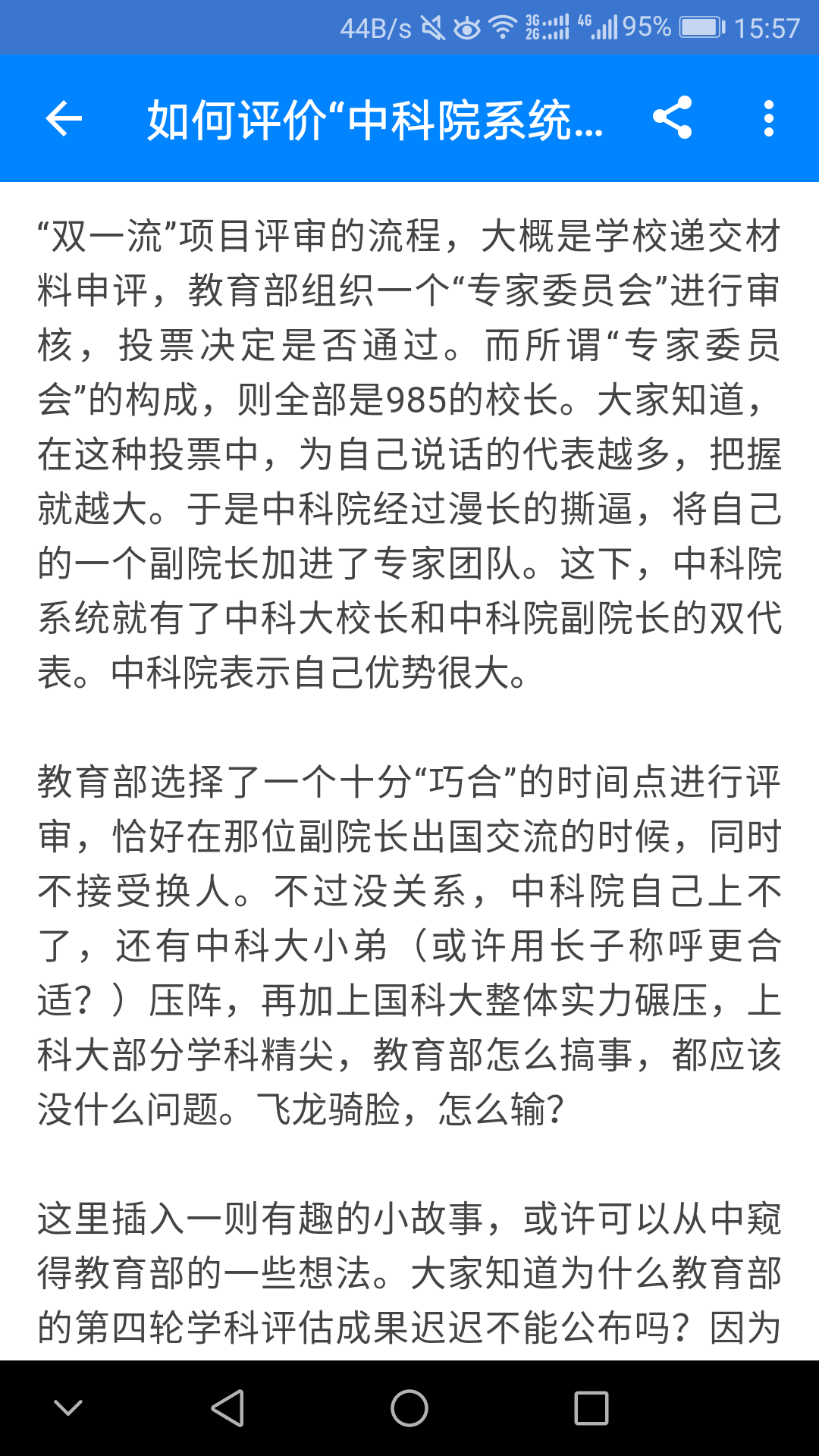 44B/s 3G 2G 4G 95% 15:57

如何评价“中科院系统...

“双一流”项目评审的流程，大概是学校递交材料申评，教育部组织一个“专家委员会”进行审核，投票决定是否通过。而所谓“专家委员会”的构成，则全部是985的校长。大家知道，在这种投票中，为自己说话的代表越多，把握就越大。于是中科院经过漫长的撕逼，将自己的一个副院长加进了专家团队。这下，中科院系统就有了中科大校长和中科院副院长的双代表。中科院表示自己优势很大。

教育部选择了一个十分“巧合”的时间点进行评审，恰好在那位副院长出国交流的时候，同时不接受换人。不过没关系，中科院自己上不了，还有中科大小弟（或许用长子称呼更合适？）压阵，再加上国科大整体实力碾压，上科大部分学科精尖，教育部怎么搞事，都应该没什么问题。飞龙骑脸，怎么输？

这里插入一则有趣的小故事，或许可以从中窥得教育部的一些想法。大家知道为什么教育部的第四轮学科评估成果迟迟不能公布吗？因为